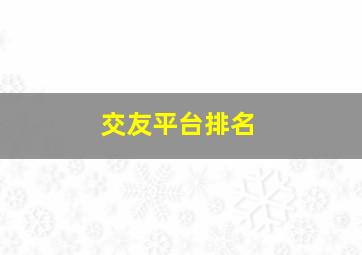 交友平台排名